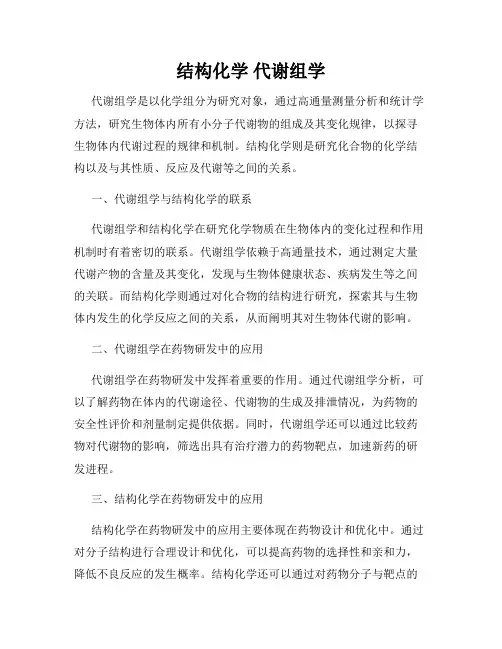 结构化学 代谢组学

代谢组学是以化学组分为研究对象，通过高通量测量分析和统计学方法，研究生物体内所有小分子代谢物的组成及其变化规律，以探寻生物体内代谢过程的规律和机制。结构化学则是研究化合物的化学结构以及与其性质、反应及代谢等之间的关系。

一、代谢组学与结构化学的联系

代谢组学和结构化学在研究化学物质在生物体内的变化过程和作用机制时有着密切的联系。代谢组学依赖于高通量技术，通过测定大量代谢产物的含量及其变化，发现与生物体健康状态、疾病发生等之间的关联。而结构化学则通过对化合物的结构进行研究，探索其与生物体内发生的化学反应之间的关系，从而阐明其对生物体代谢的影响。

二、代谢组学在药物研发中的应用

代谢组学在药物研发中发挥着重要的作用。通过代谢组学分析，可以了解药物在体内的代谢途径、代谢物的生成及排泄情况，为药物的安全性评价和剂量制定提供依据。同时，代谢组学还可以通过比较药物对代谢物的影响，筛选出具有治疗潜力的药物靶点，加速新药的研发进程。

三、结构化学在药物研发中的应用

结构化学在药物研发中的应用主要体现在药物设计和优化中。通过对分子结构进行合理设计和优化，可以提高药物的选择性和亲和力，降低不良反应的发生概率。结构化学还可以通过对药物分子与靶点的